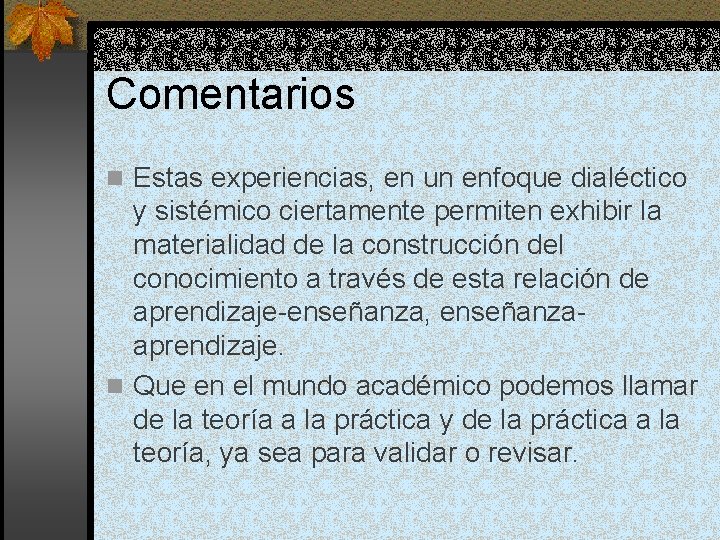 Comentarios

• Estas experiencias, en un enfoque dialéctico y sistémico ciertamente permiten exhibir la materialidad de la construcción del conocimiento a través de esta relación de aprendizaje-enseñanza, enseñanza-aprendizaje.
• Que en el mundo académico podemos llamar de la teoría a la práctica y de la práctica a la teoría, ya sea para validar o revisar.